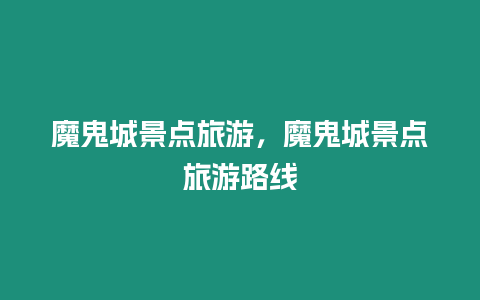 魔鬼城景点旅游，魔鬼城景点旅游路线